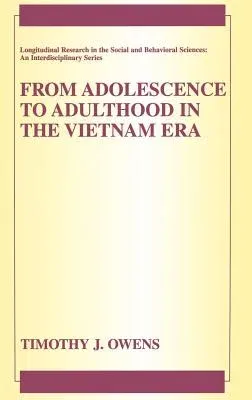 Longitudinal Research in the Social and Behavioral Sciences: An Interdisciplinary Series

FROM ADOLESCENCE TO ADULTHOOD IN THE VIETNAM ERA

TIMOTHY J. OWENS